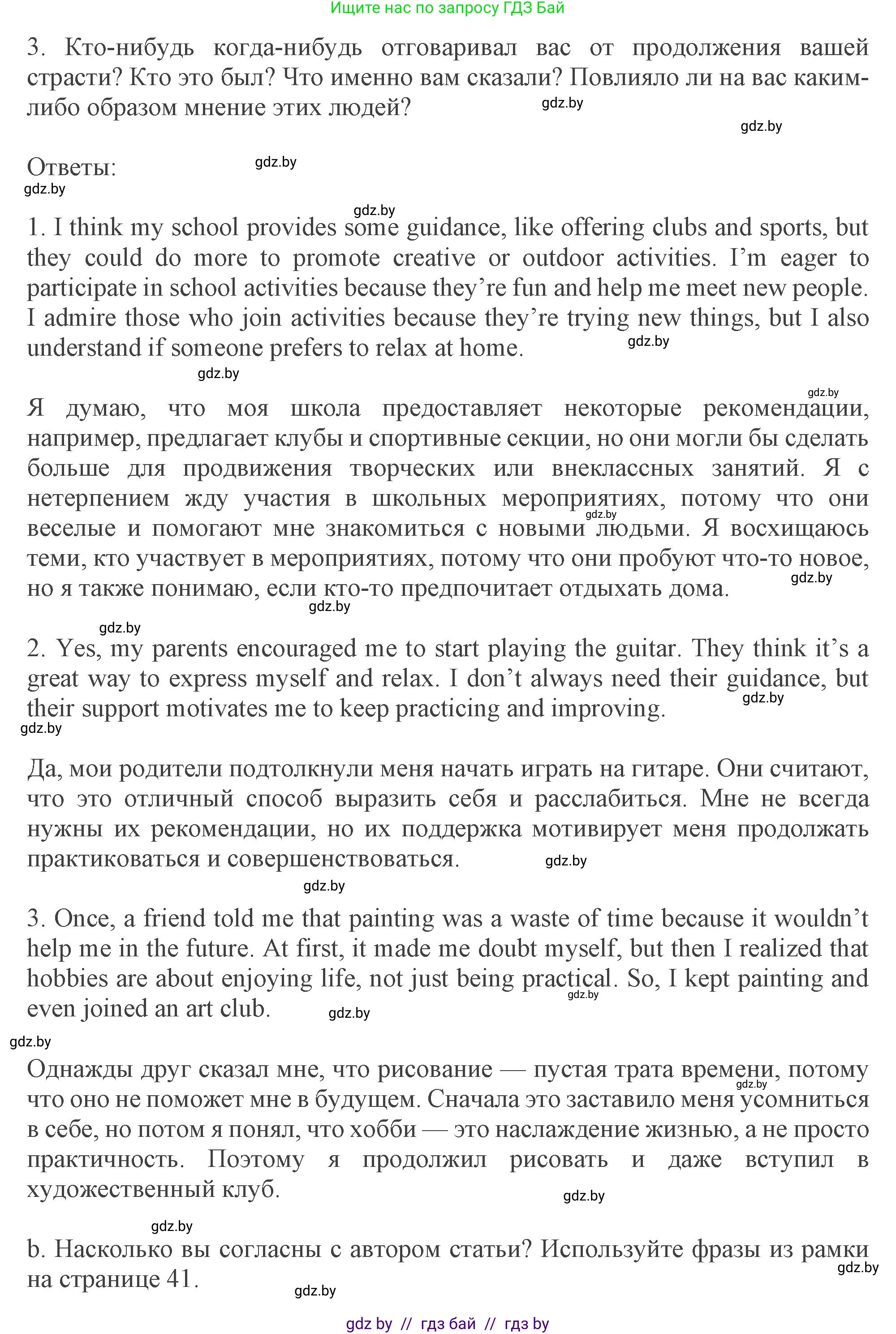 Ищите нас по запросу ГДЗ Бай

3. Кто-нибудь когда-нибудь отговаривал вас от продолжения вашей страсти? Кто это был? Что именно вам сказали? Повлияло ли на вас каким-либо образом мнение этих людей?

gdz.by

gdz.by

Ответы:

gdz.by

gdz.by

gdz.by

1. I think my school provides some guidance, like offering clubs and sports, but they could do more to promote creative or outdoor activities. I'm eager to participate in school activities because they're fun and help me meet new people. I admire those who join activities because they're trying new things, but I also understand if someone prefers to relax at home.

gdz.by

gdz.by

gdz.by

Я думаю, что моя школа предоставляет некоторые рекомендации, например, предлагает клубы и спортивные секции, но они могли бы сделать больше для продвижения творческих или внеклассных занятий. Я с нетерпением жду участия в школьных мероприятиях, потому что они веселые и помогают мне знакомиться с новыми людьми. Я восхищаюсь теми, кто участвует в мероприятиях, потому что они пробуют что-то новое, но я также понимаю, если кто-то предпочитает отдыхать дома.

gdz.by

gdz.by

gdz.by

gdz.by

2. Yes, my parents encouraged me to start playing the guitar. They think it's a great way to express myself and relax. I don't always need their guidance, but their support motivates me to keep practicing and improving.

gdz.by

gdz.by

Да, мои родители подтолкнули меня начать играть на гитаре. Они считают, что это отличный способ выразить себя и расслабиться. Мне не всегда нужны их рекомендации, но их поддержка мотивирует меня продолжать практиковаться и совершенствоваться.

gdz.by

gdz.by

3. Once, a friend told me that painting was a waste of time because it wouldn't help me in the future. At first, it made me doubt myself, but then I realized that hobbies are about enjoying life, not just being practical. So, I kept painting and even joined an art club.

gdz.by

gdz.by

gdz.by

Однажды друг сказал мне, что рисование — пустая трата времени, потому что оно не поможет мне в будущем. Сначала это заставило меня усомниться в себе, но потом я понял, что хобби — это наслаждение жизнью, а не просто практичность. Поэтому я продолжил рисовать и даже вступил в художественный клуб.

gdz.by

gdz.by

gdz.by

b. Насколько вы согласны с автором статьи? Используйте фразы из рамки на странице 41.

gdz.by

gdz.by

gdz by // гдз бай // гдз by